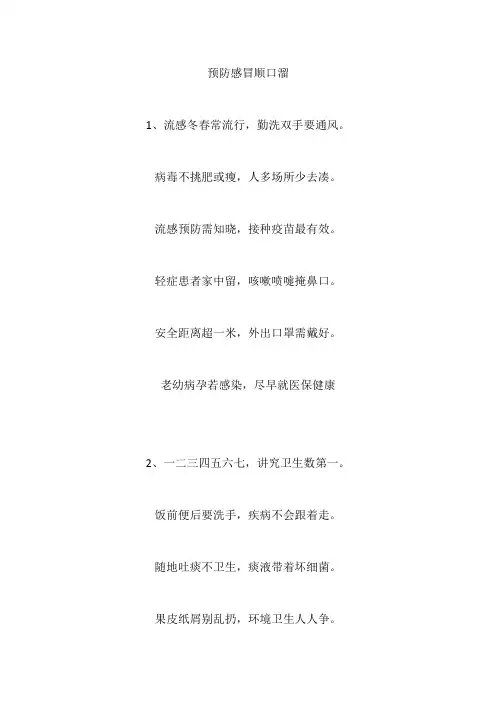 预防感冒顺口溜

1、流感冬春常流行，勤洗双手要通风。

病毒不挑肥或瘦，人多场所少去凑。

流感预防需知晓，接种疫苗最有效。

轻症患者家中留，咳嗽喷嚏掩鼻口。

安全距离超一米，外出口罩需戴好。

老幼病孕若感染，尽早就医保健康

2、一二三四五六七，讲究卫生数第一。

饭前便后要洗手，疾病不会跟着走。

随地吐痰不卫生，痰液带着坏细菌。

果皮纸屑别乱扔，环境卫生人人争。